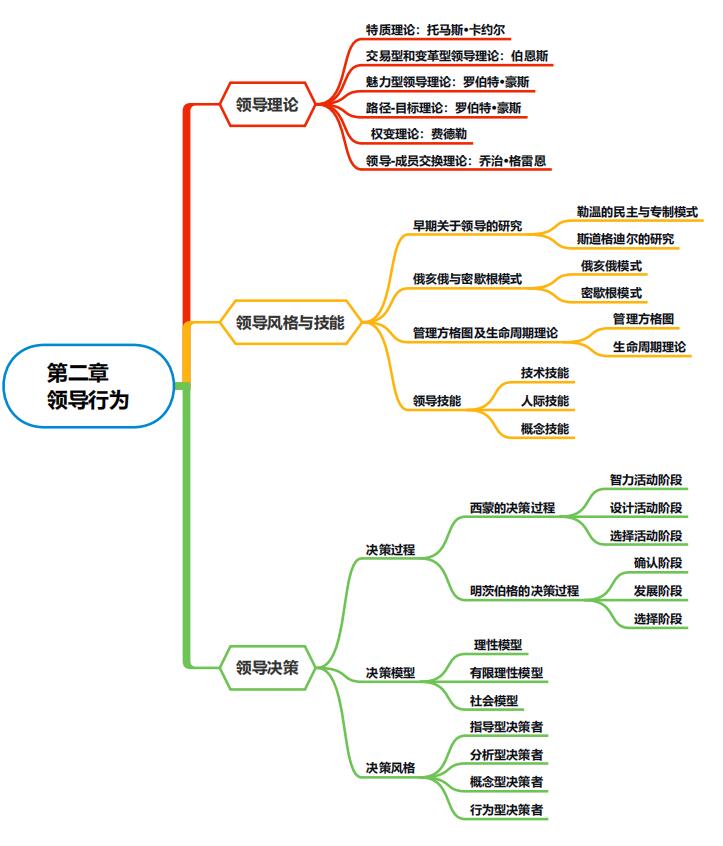 第二章
领导行为

领导理论
特质理论：托马斯•卡约尔
交易型和变革型领导理论：伯恩斯
魅力型领导理论：罗伯特•豪斯
路径-目标理论：罗伯特•豪斯
权变理论：费德勒
领导-成员交换理论：乔治•格雷恩

领导风格与技能
早期关于领导的研究
勒温的民主与专制模式
斯道格迪尔的研究
俄亥俄与密歇根模式
俄亥俄模式
密歇根模式
管理方格图及生命周期理论
管理方格图
生命周期理论
领导技能
技术技能
人际技能
概念技能

领导决策
决策过程
西蒙的决策过程
智力活动阶段
设计活动阶段
选择活动阶段
明茨伯格的决策过程
确认阶段
发展阶段
选择阶段
决策模型
理性模型
有限理性模型
社会模型
决策风格
指导型决策者
分析型决策者
概念型决策者
行为型决策者